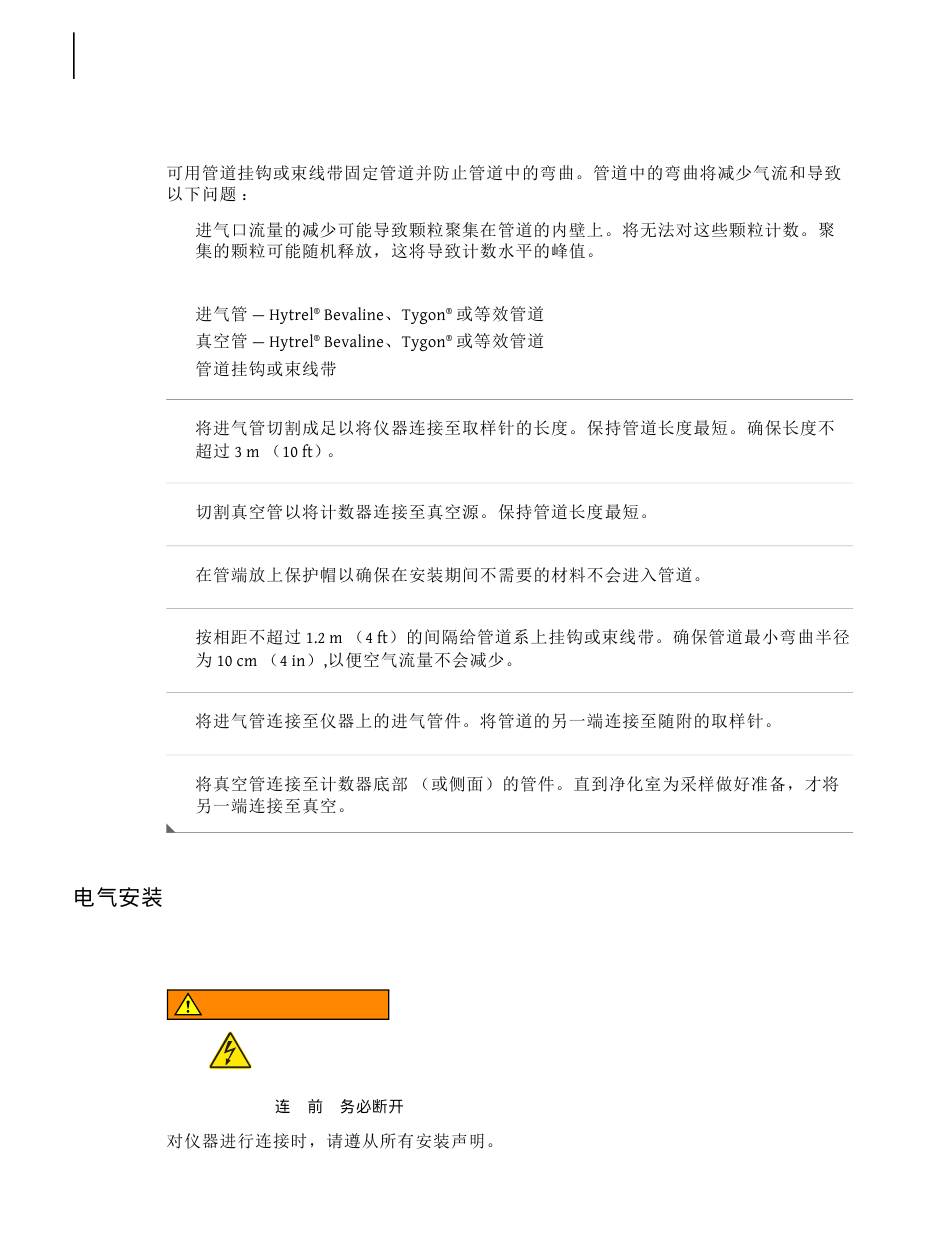 可用管道挂钩或束线带固定管道并防止管道中的弯曲。管道中的弯曲将减少气流和导致以下问题：

进气口流量的减少可能导致颗粒聚集在管道的内壁上。将无法对这些颗粒计数。聚集的颗粒可能随机释放，这将导致计数水平的峰值。

进气管 — Hytrel® Bevaline、Tygon® 或等效管道
真空管 — Hytrel® Bevaline、Tygon® 或等效管道
管道挂钩或束线带

将进气管切割成足以将仪器连接至取样针的长度。保持管道长度最短。确保长度不超过 3 m （10 ft）。

切割真空管以将计数器连接至真空源。保持管道长度最短。

在管端放上保护帽以确保在安装期间不需要的材料不会进入管道。

按相距不超过 1.2 m （4 ft）的间隔给管道系上挂钩或束线带。确保管道最小弯曲半径为 10 cm （4 in）,以便空气流量不会减少。

将进气管连接至仪器上的进气管件。将管道的另一端连接至随附的取样针。

将真空管连接至计数器底部 （或侧面）的管件。直到净化室为采样做好准备，才将另一端连接至真空。

电气安装

连 前 务必断开

对仪器进行连接时，请遵从所有安装声明。